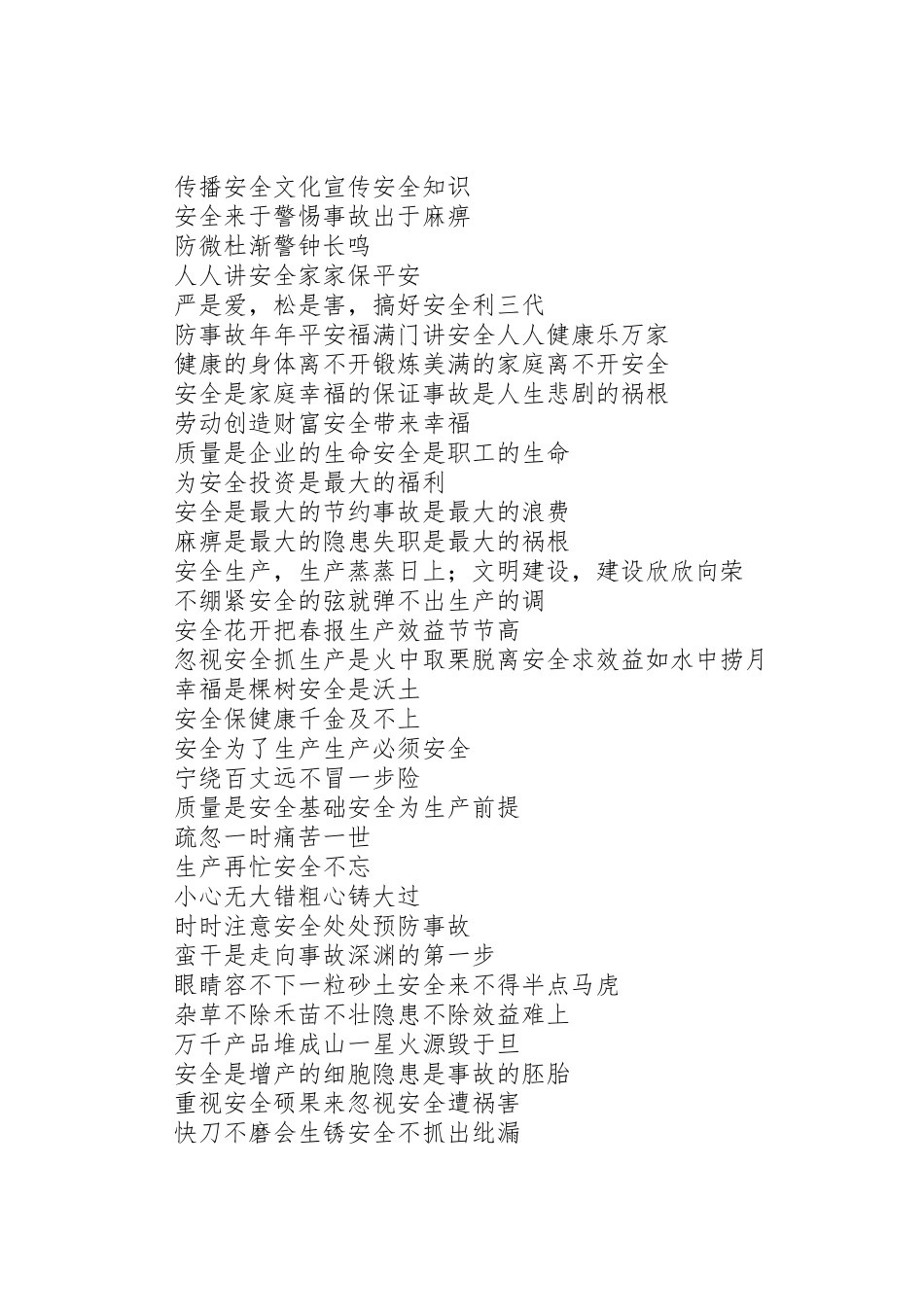 传播安全文化宣传安全知识
安全来于警惕事故出于麻痹
防微杜渐警钟长鸣
人人讲安全家家保平安
严是爱，松是害，搞好安全利三代
防事故年年平安福满门讲安全人人健康乐万家
健康的身体离不开锻炼美满的家庭离不开安全
安全是家庭幸福的保证事故是人生悲剧的祸根
劳动创造财富安全带来幸福
质量是企业的生命安全是职工的生命
为安全投资是最大的福利
安全是最大的节约事故是最大的浪费
麻痹是最大的隐患失职是最大的祸根
安全生产，生产蒸蒸日上；文明建设，建设欣欣向荣
不绷紧安全的弦就弹不出生产的调
安全花开把春报生产效益节节高
忽视安全抓生产是火中取栗脱离安全求效益如水中捞月
幸福是棵树安全是沃土
安全保健康千金及不上
安全为了生产生产必须安全
宁绕百丈远不冒一步险
质量是安全基础安全为生产前提
疏忽一时痛苦一世
生产再忙安全不忘
小心无大错粗心铸大过
时时注意安全处处预防事故
蛮干是走向事故深渊的第一步
眼睛容不下一粒砂土安全来不得半点马虎
杂草不除禾苗不壮隐患不除效益难上
万千产品堆成山一星火源毁于旦
安全是增产的细胞隐患是事故的胚胎
重视安全硕果来忽视安全遭祸害
快刀不磨会生锈安全不抓出纰漏